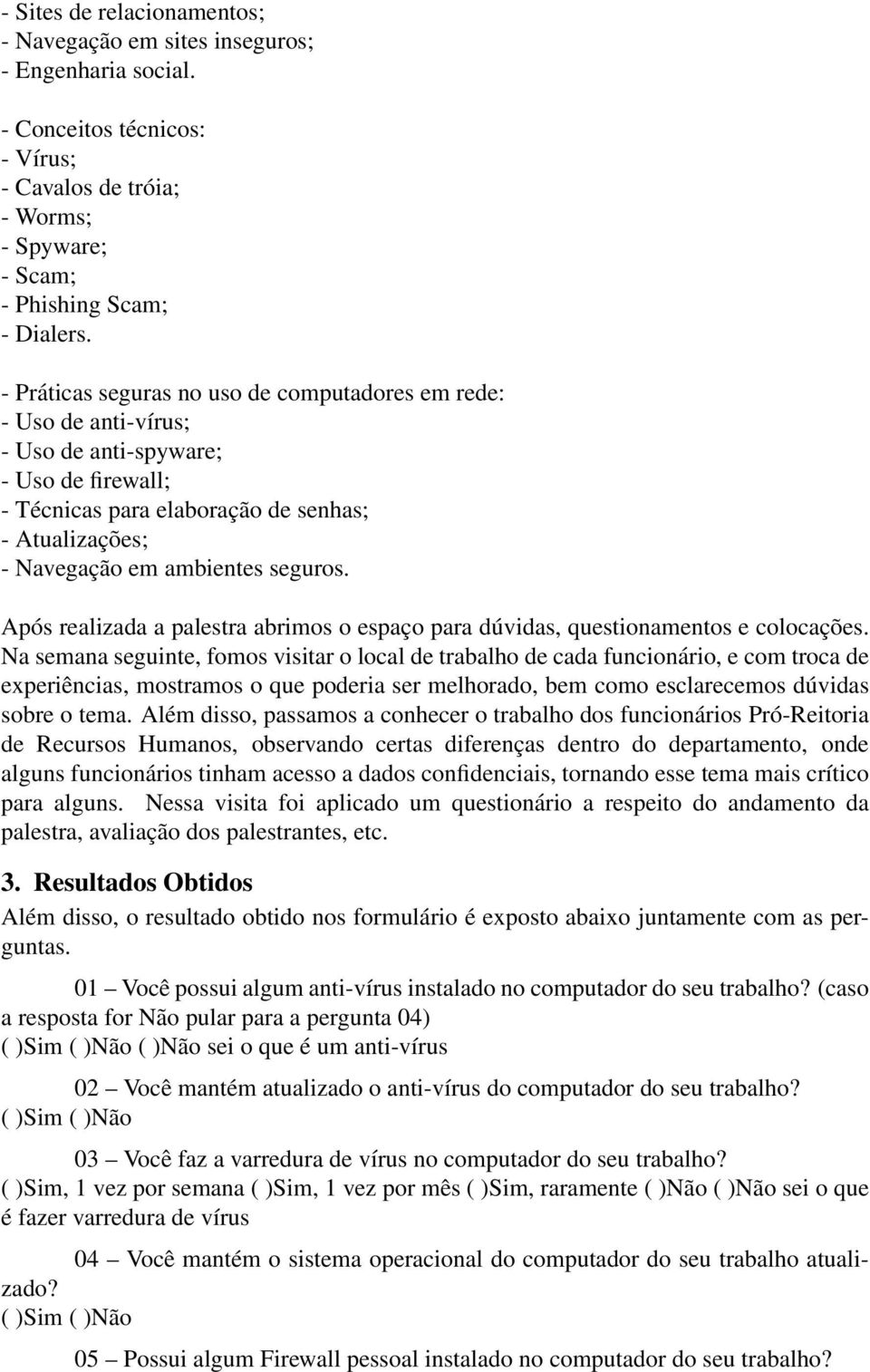 - Sites de relacionamentos;
- Navegação em sites inseguros;
- Engenharia social.

- Conceitos técnicos:
- Vírus;
- Cavalos de tróia;
- Worms;
- Spyware;
- Scam;
- Phishing Scam;
- Dialers.

- Práticas seguras no uso de computadores em rede:
- Uso de anti-vírus;
- Uso de anti-spyware;
- Uso de firewall;
- Técnicas para elaboração de senhas;
- Atualizações;
- Navegação em ambientes seguros.

Após realizada a palestra abrimos o espaço para dúvidas, questionamentos e colocações. Na semana seguinte, fomos visitar o local de trabalho de cada funcionário, e com troca de experiências, mostramos o que poderia ser melhorado, bem como esclarecemos dúvidas sobre o tema. Além disso, passamos a conhecer o trabalho dos funcionários Pró-Reitoria de Recursos Humanos, observando certas diferenças dentro do departamento, onde alguns funcionários tinham acesso a dados confidenciais, tornando esse tema mais crítico para alguns. Nessa visita foi aplicado um questionário a respeito do andamento da palestra, avaliação dos palestrantes, etc.

3. Resultados Obtidos

Além disso, o resultado obtido nos formulário é exposto abaixo juntamente com as perguntas.

01 – Você possui algum anti-vírus instalado no computador do seu trabalho? (caso a resposta for Não pular para a pergunta 04)
( )Sim ( )Não ( )Não sei o que é um anti-vírus

02 – Você mantém atualizado o anti-vírus do computador do seu trabalho?
( )Sim ( )Não

03 – Você faz a varredura de vírus no computador do seu trabalho?
( )Sim, 1 vez por semana ( )Sim, 1 vez por mês ( )Sim, raramente ( )Não ( )Não sei o que é fazer varredura de vírus

04 – Você mantém o sistema operacional do computador do seu trabalho atualizado?
( )Sim ( )Não

05 – Possui algum Firewall pessoal instalado no computador do seu trabalho?